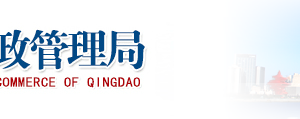 政管理局

COMMERCE OF QINGDAO